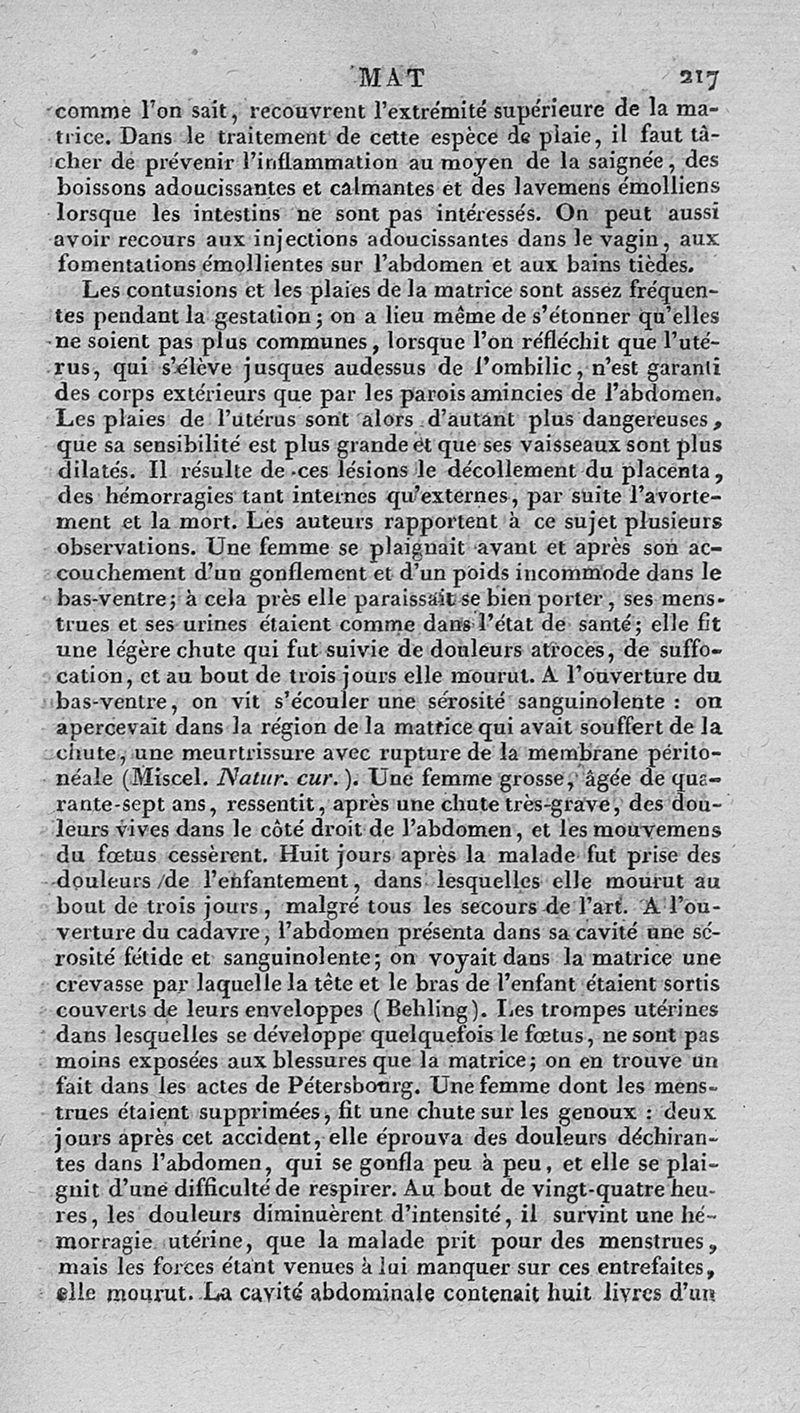 MAT 217

comme l'on sait, recouvrent l'extrémité supérieure de la matrice. Dans le traitement de cette espèce de plaie, il faut tâcher de prévenir l'inflammation au moyen de la saignée, des boissons adoucissantes et calmantes et des lavemens émolliens lorsque les intestins ne sont pas intéressés. On peut aussi avoir recours aux injections adoucissantes dans le vagin, aux fomentations émollientes sur l'abdomen et aux bains tièdes.

Les contusions et les plaies de la matrice sont assez fréquentes pendant la gestation; on a lieu même de s'étonner qu'elles ne soient pas plus communes, lorsque l'on réfléchit que l'utérus, qui s'élève jusques audessus de l'ombilic, n'est garanti des corps extérieurs que par les parois amincies de l'abdomen. Les plaies de l'utérus sont alors d'autant plus dangereuses, que sa sensibilité est plus grande et que ses vaisseaux sont plus dilatés. Il résulte de ces lésions le décollement du placenta, des hémorragies tant internes qu'externes, par suite l'avortement et la mort. Les auteurs rapportent à ce sujet plusieurs observations. Une femme se plaignait avant et après son accouchement d'un gonflement et d'un poids incommode dans le bas-ventre; à cela près elle paraissait se bien porter, ses menstrues et ses urines étaient comme dans l'état de santé; elle fit une légère chute qui fut suivie de douleurs atroces, de suffocation, et au bout de trois jours elle mourut. A l'ouverture du bas-ventre, on vit s'écouler une sérosité sanguinolente : on apercevait dans la région de la matrice qui avait souffert de la chute, une meurtrissure avec rupture de la membrane péritonéale (Miscel. Natur. cur.). Une femme grosse, âgée de quarante-sept ans, ressentit, après une chute très-grave, des douleurs vives dans le côté droit de l'abdomen, et les mouvemens du fœtus cessèrent. Huit jours après la malade fut prise des douleurs de l'enfantement, dans lesquelles elle mourut au bout de trois jours, malgré tous les secours de l'art. A l'ouverture du cadavre, l'abdomen présenta dans sa cavité une sérosité fétide et sanguinolente; on voyait dans la matrice une crevasse par laquelle la tête et le bras de l'enfant étaient sortis couverts de leurs enveloppes (Behling). Les trompes utérines dans lesquelles se développe quelquefois le fœtus, ne sont pas moins exposées aux blessures que la matrice; on en trouve un fait dans les actes de Pétersbourg. Une femme dont les menstrues étaient supprimées, fit une chute sur les genoux : deux jours après cet accident, elle éprouva des douleurs déchirantes dans l'abdomen, qui se gonfla peu à peu, et elle se plaignit d'une difficulté de respirer. Au bout de vingt-quatre heures, les douleurs diminuèrent d'intensité, il survint une hémorragie utérine, que la malade prit pour des menstrues, mais les forces étant venues à lui manquer sur ces entrefaites, elle mourut. La cavité abdominale contenait huit livres d'un